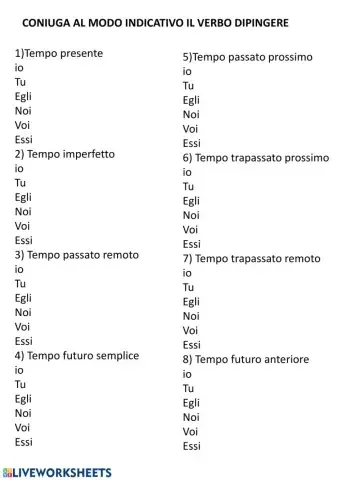 CONIUGA AL MODO INDICATIVO IL VERBO DIPINGERE

1)Tempo presente
io
Tu
Egli
Noi
Voi
Essi
2) Tempo imperfetto
io
Tu
Egli
Noi
Voi
Essi
3) Tempo passato remoto
io
Tu
Egli
Noi
Voi
Essi
4) Tempo futuro semplice
io
Tu
Egli
Noi
Voi
Essi

5)Tempo passato prossimo
io
Tu
Egli
Noi
Voi
Essi
6) Tempo trapassato prossimo
io
Tu
Egli
Noi
Voi
Essi
7) Tempo trapassato remoto
io
Tu
Egli
Noi
Voi
Essi
8) Tempo futuro anteriore
io
Tu
Egli
Noi
Voi
Essi

LIVEWORKSHEETS